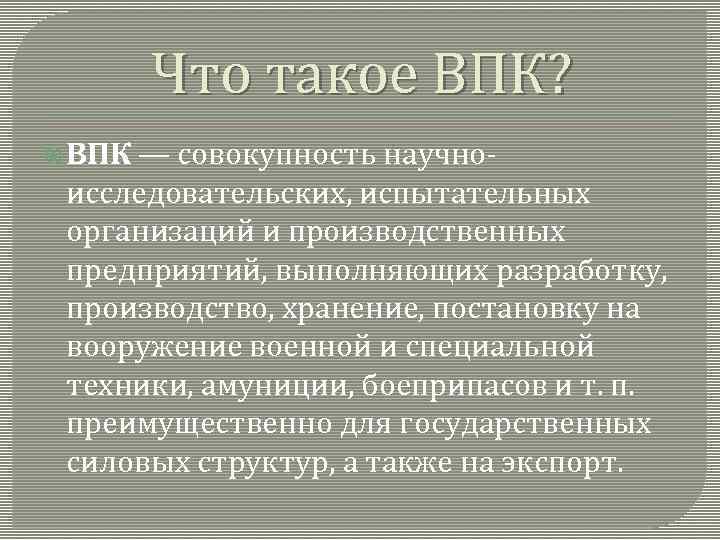 Что такое ВПК?

ВПК — совокупность научно-исследовательских, испытательных организаций и производственных предприятий, выполняющих разработку, производство, хранение, постановку на вооружение военной и специальной техники, амуниции, боеприпасов и т. п. преимущественно для государственных силовых структур, а также на экспорт.